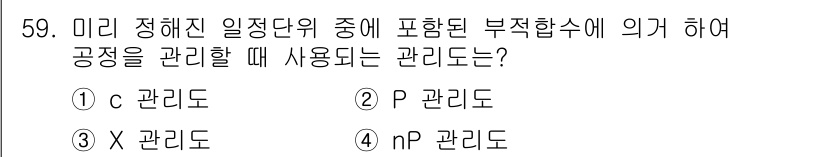 59. 미리 정해진 일정단위 중에 포함된 부적합수에 의거 하여 공정을 관리할 때 사용되는 관리도는?

① c 관리도
② P 관리도
③ X 관리도
④ nP 관리도